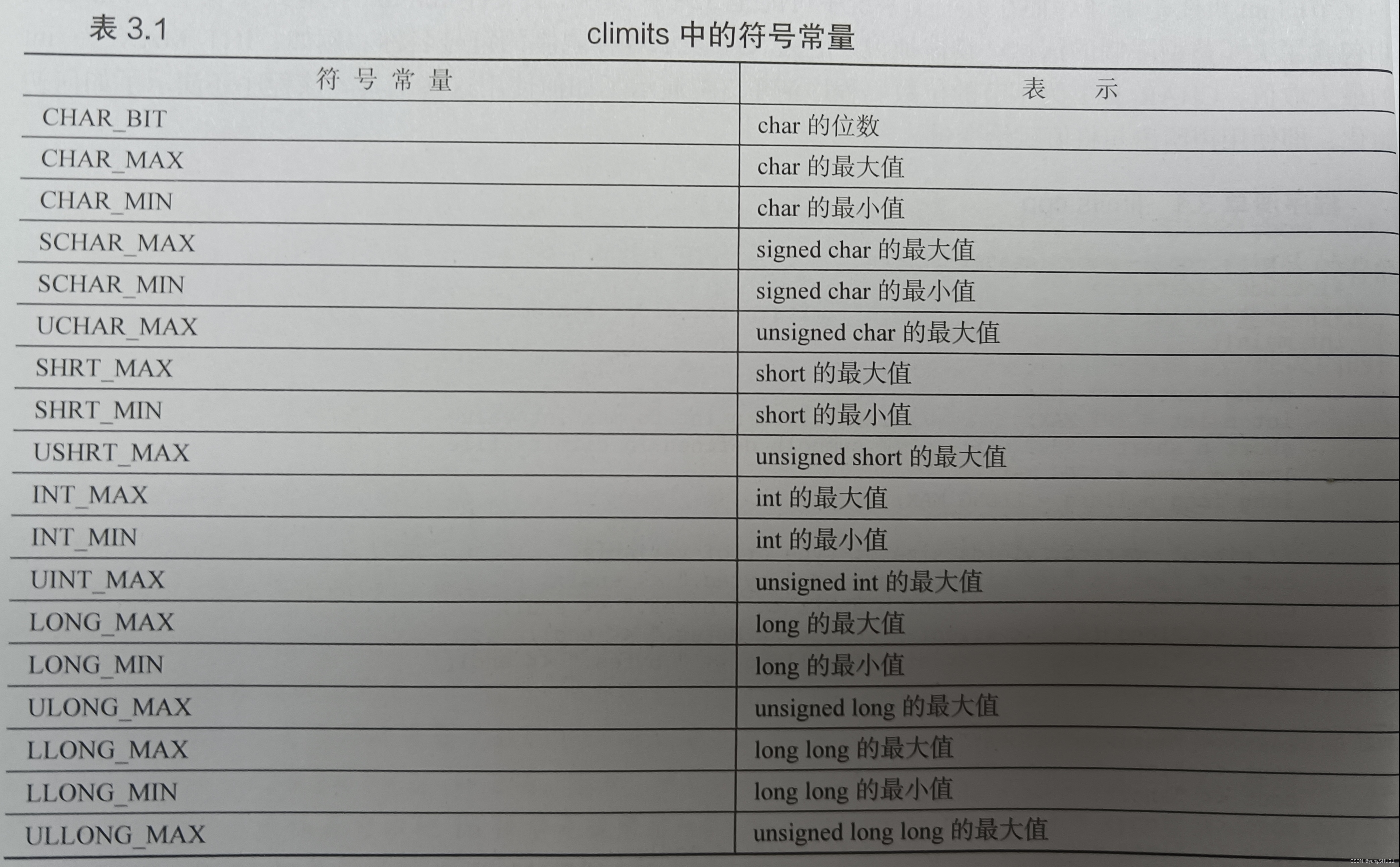 表3.1 climits中的符号常量

| 符号常量 | 表示 |
|---|---|
| CHAR_BIT | char的位数 |
| CHAR_MAX | char的最大值 |
| CHAR_MIN | char的最小值 |
| SCHAR_MAX | signed char的最大值 |
| SCHAR_MIN | signed char的最小值 |
| UCHAR_MAX | unsigned char的最大值 |
| SHRT_MAX | short的最大值 |
| SHRT_MIN | short的最小值 |
| USHRT_MAX | unsigned short的最大值 |
| INT_MAX | int的最大值 |
| INT_MIN | int的最小值 |
| UINT_MAX | unsigned int的最大值 |
| LONG_MAX | long的最大值 |
| LONG_MIN | long的最小值 |
| ULONG_MAX | unsigned long的最大值 |
| LLONG_MAX | long long的最大值 |
| LLONG_MIN | long long的最小值 |
| ULLONG_MAX | unsigned long long的最大值 |